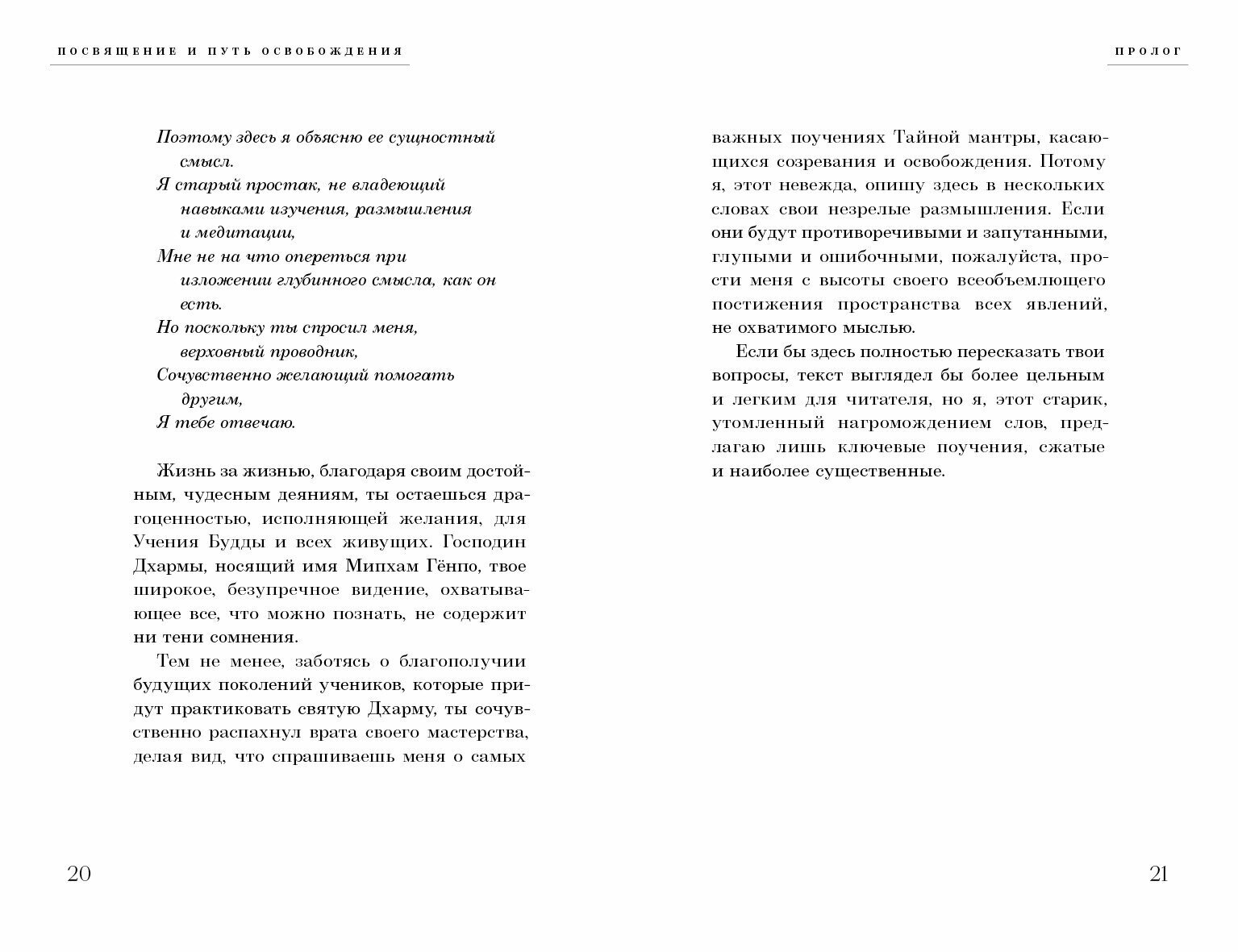 ПОСВЯЩЕНИЕ И ПУТЬ ОСВОБОЖДЕНИЯ

Поэтому здесь я объясню ее сущностный смысл.
Я старый простак, не владеющий навыками изучения, размышления и медитации,
Мне не на что опереться при изложении глубинного смысла, как он есть.
Но поскольку ты спросил меня, верховный проводник,
Сочувственно желающий помогать другим,
Я тебе отвечаю.

Жизнь за жизнью, благодаря своим достойным, чудесным деяниям, ты остаешься драгоценностью, исполняющей желания, для Учения Будды и всех живущих. Господин Дхармы, носящий имя Мипхам Гёнпо, твое широкое, безупречное видение, охватывающее все, что можно познать, не содержит ни тени сомнения.

Тем не менее, заботясь о благополучии будущих поколений учеников, которые придут практиковать святую Дхарму, ты сочувственно распахнул врата своего мастерства, делая вид, что спрашиваешь меня о самых

20

ПРОЛОГ

важных поучениях Тайной мантры, касающихся созревания и освобождения. Потому я, этот невежда, опишу здесь в нескольких словах свои незрелые размышления. Если они будут противоречивыми и запутанными, глупыми и ошибочными, пожалуйста, прости меня с высоты своего всеобъемлющего постижения пространства всех явлений, не охватимого мыслью.

Если бы здесь полностью пересказать твои вопросы, текст выглядел бы более цельным и легким для читателя, но я, этот старик, утомленный нагромождением слов, предлагаю лишь ключевые поучения, сжатые и наиболее существенные.

21